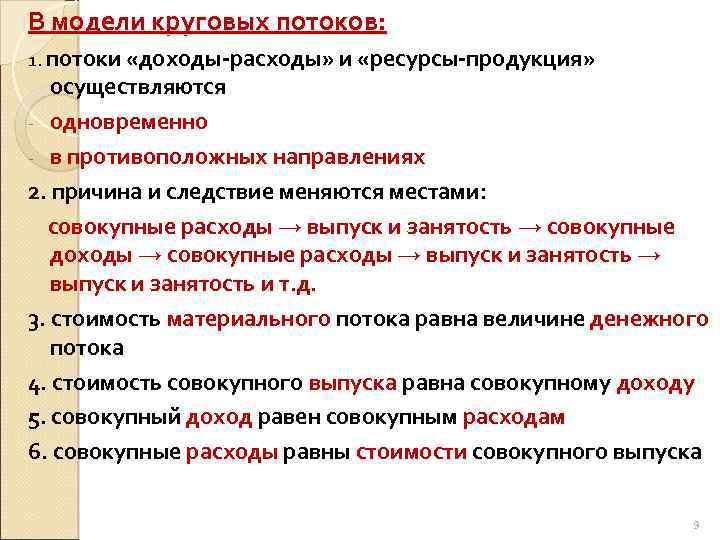 В модели круговых потоков:

1. потоки «доходы-расходы» и «ресурсы-продукция» осуществляются

- одновременно

- в противоположных направлениях

2. причина и следствие меняются местами:

совокупные расходы → выпуск и занятость → совокупные доходы → совокупные расходы → выпуск и занятость → выпуск и занятость и т.д.

3. стоимость материального потока равна величине денежного потока

4. стоимость совокупного выпуска равна совокупному доходу

5. совокупный доход равен совокупным расходам

6. совокупные расходы равны стоимости совокупного выпуска

9